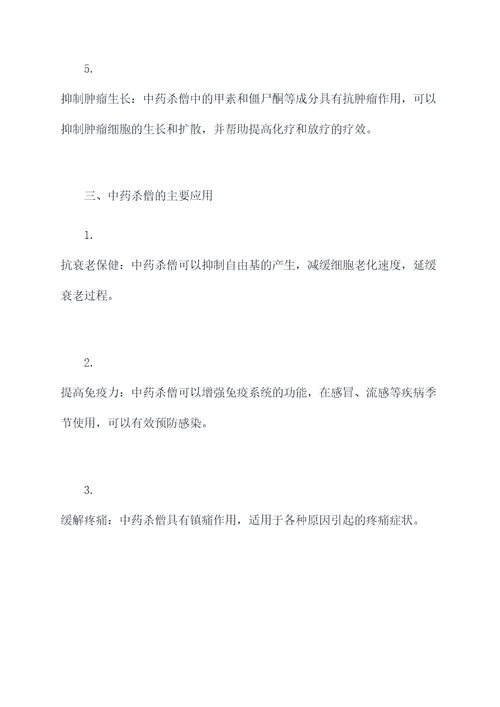 5.

抑制肿瘤生长：中药杀僧中的甲素和僵尸酮等成分具有抗肿瘤作用，可以抑制肿瘤细胞的生长和扩散，并帮助提高化疗和放疗的疗效。

三、中药杀僧的主要应用

1.

抗衰老保健：中药杀僧可以抑制自由基的产生，减缓细胞老化速度，延缓衰老过程。

2.

提高免疫力：中药杀僧可以增强免疫系统的功能，在感冒、流感等疾病季节使用，可以有效预防感染。

3.

缓解疼痛：中药杀僧具有镇痛作用，适用于各种原因引起的疼痛症状。